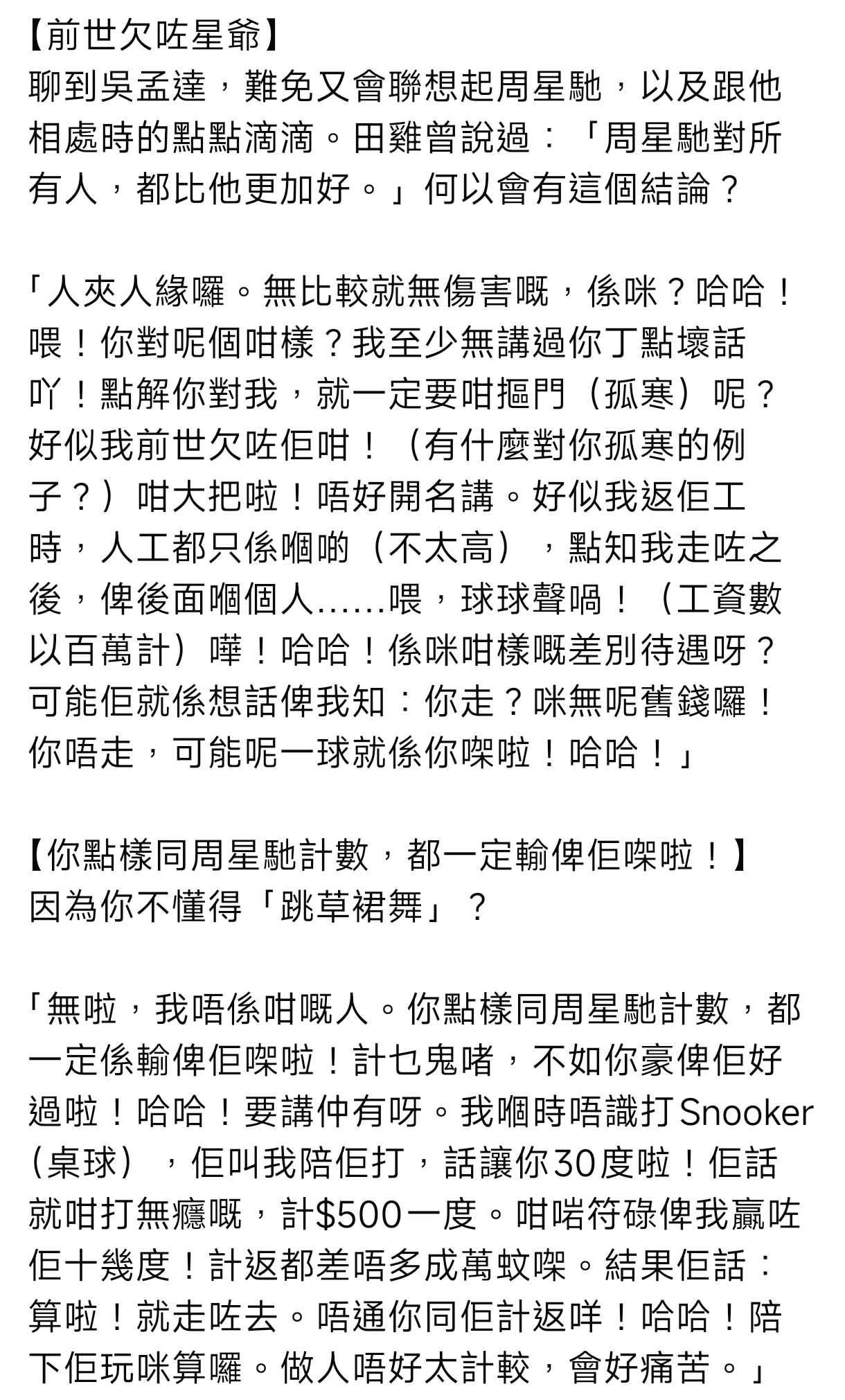 【前世欠咗星爺】
聊到吳孟達，難免又會聯想起周星馳，以及跟他相處時的點點滴滴。田雞曾說過：「周星馳對所有人，都比他更加好。」何以會有這個結論？

「人夾人緣囉。無比較就無傷害嘅，係咪？哈哈！喂！你對呢個咁樣？我至少無講過你丁點壞話吖！點解你對我，就一定要咁摳門（孤寒）呢？好似我前世欠咗佢咁！（有什麼對你孤寒的例子？）咁大把啦！唔好開名講。好似我返佢工時，人工都只係嗰啲（不太高），點知我走咗之後，俾後面嗰個人……喂，球球聲喎！（工資數以百萬計）嘩！哈哈！係咪咁樣嘅差別待遇呀？可能佢就係想話俾我知：你走？咪無呢舊錢囉！你唔走，可能呢一球就係你㗎啦！哈哈！」

【你點樣同周星馳計數，都一定輸俾佢㗎啦！】
因為你不懂得「跳草裙舞」？

「無啦，我唔係咁嘅人。你點樣同周星馳計數，都一定係輸俾佢㗎啦！計乜鬼啫，不如你豪俾佢好過啦！哈哈！要講仲有呀。我嗰時唔識打Snooker（桌球），佢叫我陪佢打，話讓你30度啦！佢話就咁打無癮嘅，計$500一度。咁啱符碌俾我贏咗佢十幾度！計返都差唔多成萬蚊㗎。結果佢話：算啦！就走咗去。唔通你同佢計返咩！哈哈！陪下佢玩咪算囉。做人唔好太計較，會好痛苦。」